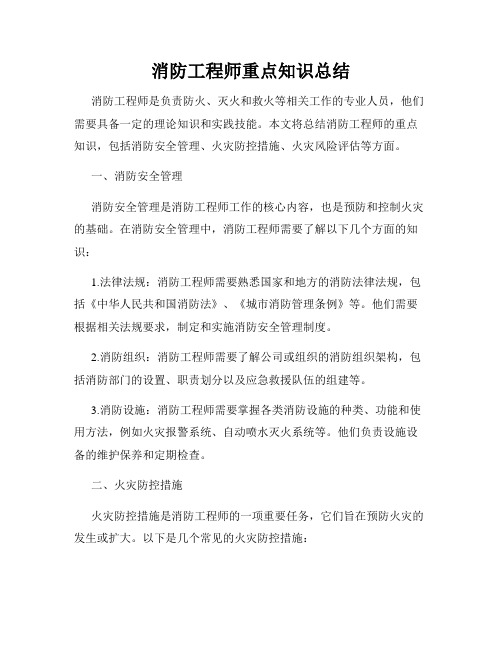 消防工程师重点知识总结

消防工程师是负责防火、灭火和救火等相关工作的专业人员，他们需要具备一定的理论知识和实践技能。本文将总结消防工程师的重点知识，包括消防安全管理、火灾防控措施、火灾风险评估等方面。

一、消防安全管理

消防安全管理是消防工程师工作的核心内容，也是预防和控制火灾的基础。在消防安全管理中，消防工程师需要了解以下几个方面的知识：

1.法律法规：消防工程师需要熟悉国家和地方的消防法律法规，包括《中华人民共和国消防法》、《城市消防管理条例》等。他们需要根据相关法规要求，制定和实施消防安全管理制度。

2.消防组织：消防工程师需要了解公司或组织的消防组织架构，包括消防部门的设置、职责划分以及应急救援队伍的组建等。

3.消防设施：消防工程师需要掌握各类消防设施的种类、功能和使用方法，例如火灾报警系统、自动喷水灭火系统等。他们负责设施设备的维护保养和定期检查。

二、火灾防控措施

火灾防控措施是消防工程师的一项重要任务，它们旨在预防火灾的发生或扩大。以下是几个常见的火灾防控措施：